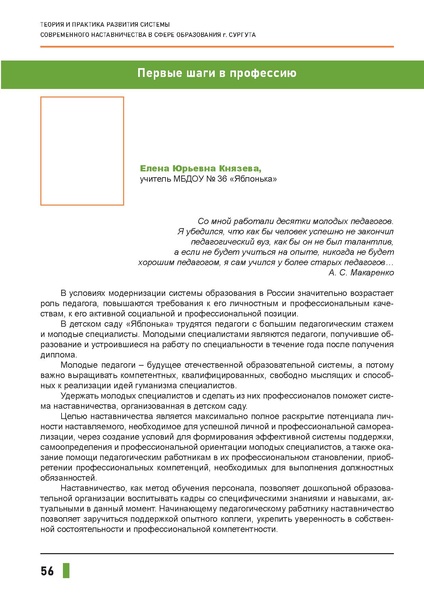 ТЕОРИЯ И ПРАКТИКА РАЗВИТИЯ СИСТЕМЫ
СОВРЕМЕННОГО НАСТАВНИЧЕСТВА В СФЕРЕ ОБРАЗОВАНИЯ г. СУРГУТА

Первые шаги в профессию

Елена Юрьевна Князева,
учитель МБДОУ № 36 «Яблонька»

Со мной работали десятки молодых педагогов. Я убедился, что как бы человек успешно не закончил педагогический вуз, как бы он не был талантлив, а если не будет учиться на опыте, никогда не будет хорошим педагогом, я сам учился у более старых педагогов…
А. С. Макаренко

В условиях модернизации системы образования в России значительно возрастает роль педагога, повышаются требования к его личностным и профессиональным качествам, к его активной социальной и профессиональной позиции.

В детском саду «Яблонька» трудятся педагоги с большим педагогическим стажем и молодые специалисты. Молодыми специалистами являются педагоги, получившие образование и устроившиеся на работу по специальности в течение года после получения диплома.

Молодые педагоги – будущее отечественной образовательной системы, а потому важно выращивать компетентных, квалифицированных, свободно мыслящих и способных к реализации идей гуманизма специалистов.

Удержать молодых специалистов и сделать из них профессионалов поможет система наставничества, организованная в детском саду.

Целью наставничества является максимально полное раскрытие потенциала личности наставляемого, необходимое для успешной личной и профессиональной самореализации, через создание условий для формирования эффективной системы поддержки, самоопределения и профессиональной ориентации молодых специалистов, а также оказание помощи педагогическим работникам в их профессиональном становлении, приобретении профессиональных компетенций, необходимых для выполнения должностных обязанностей.

Наставничество, как метод обучения персонала, позволяет дошкольной образовательной организации воспитывать кадры со специфическими знаниями и навыками, актуальными в данный момент. Начинающему педагогическому работнику наставничество позволяет заручиться поддержкой опытного коллеги, укрепить уверенность в собственной состоятельности и профессиональной компетентности.

56